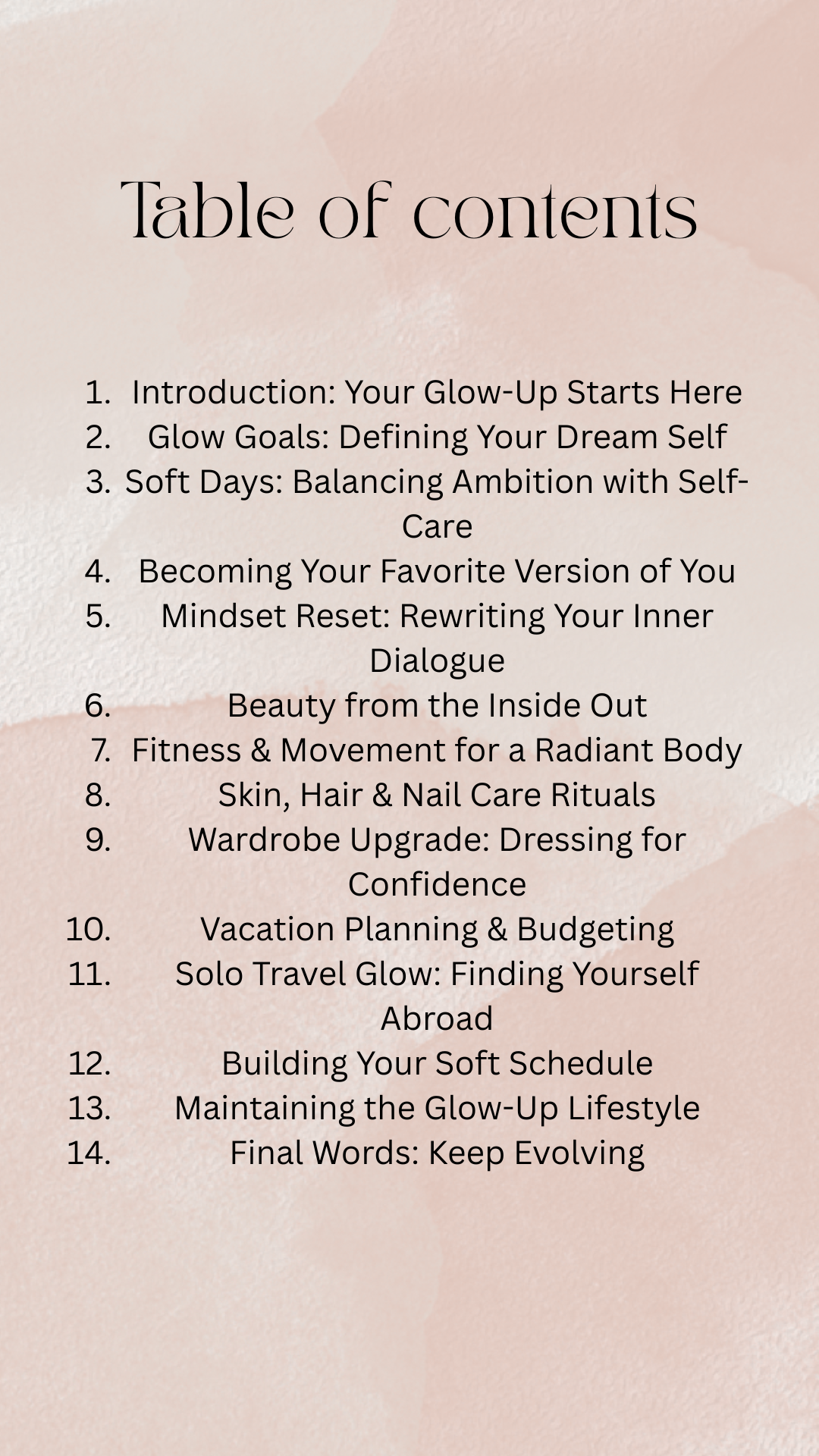 Table of contents

1. Introduction: Your Glow-Up Starts Here
2. Glow Goals: Defining Your Dream Self
3. Soft Days: Balancing Ambition with Self-Care
4. Becoming Your Favorite Version of You
5. Mindset Reset: Rewriting Your Inner Dialogue
6. Beauty from the Inside Out
7. Fitness & Movement for a Radiant Body
8. Skin, Hair & Nail Care Rituals
9. Wardrobe Upgrade: Dressing for Confidence
10. Vacation Planning & Budgeting
11. Solo Travel Glow: Finding Yourself Abroad
12. Building Your Soft Schedule
13. Maintaining the Glow-Up Lifestyle
14. Final Words: Keep Evolving